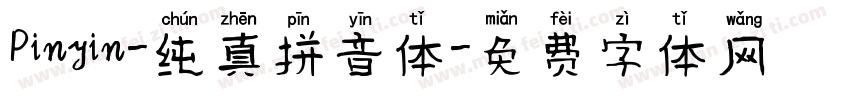 chún zhēn pīn yīn tǐ miǎn fèi zì tǐ wǎng
Pinyin-纯真拼音体-免费字体网